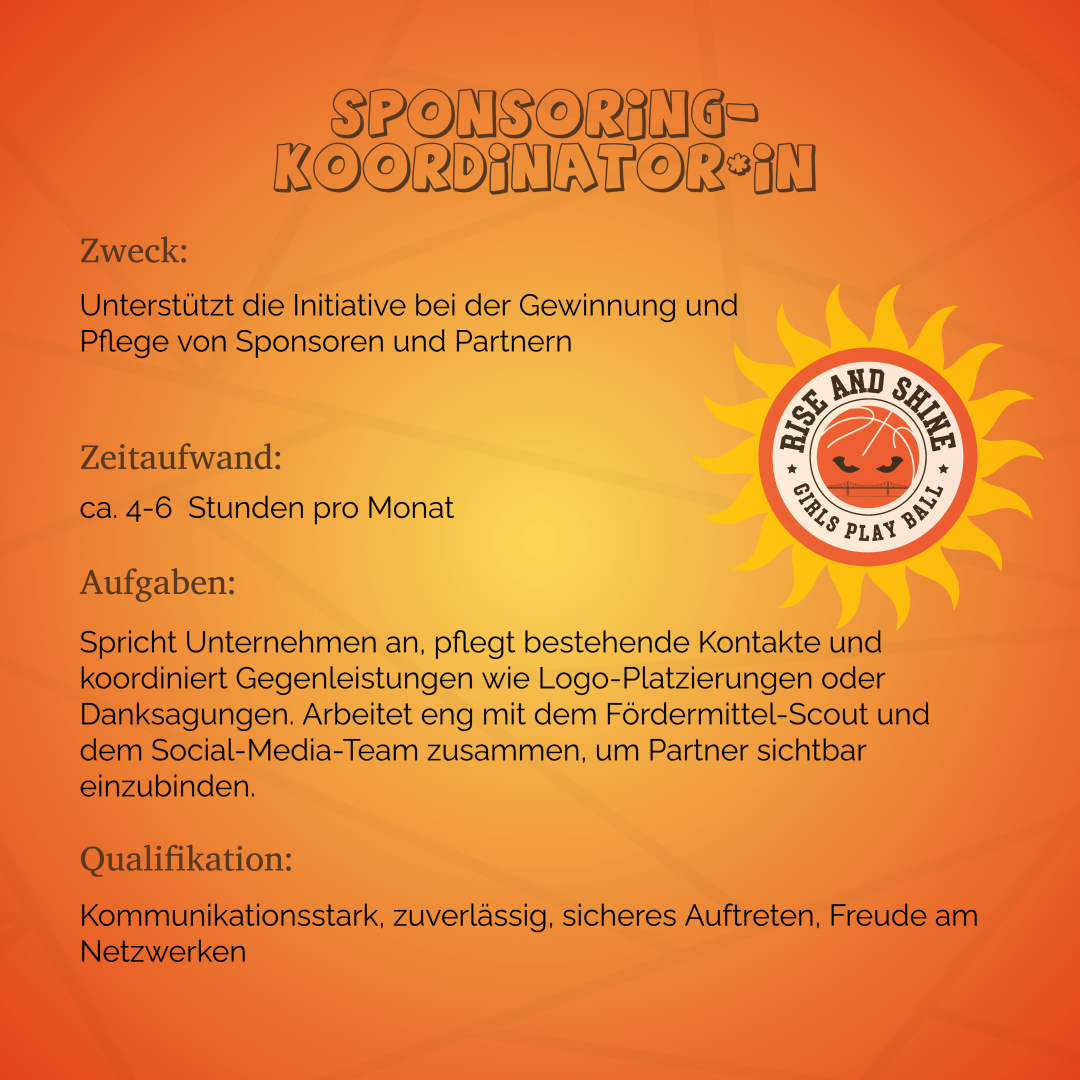 SPONSORING-KOORDINATOR*IN

Zweck:

Unterstützt die Initiative bei der Gewinnung und Pflege von Sponsoren und Partnern

RISE AND SHINE
GIRLS PLAY BALL

Zeitaufwand:

ca. 4-6 Stunden pro Monat

Aufgaben:

Spricht Unternehmen an, pflegt bestehende Kontakte und koordiniert Gegenleistungen wie Logo-Platzierungen oder Danksagungen. Arbeitet eng mit dem Fördermittel-Scout und dem Social-Media-Team zusammen, um Partner sichtbar einzubinden.

Qualifikation:

Kommunikationsstark, zuverlässig, sicheres Auftreten, Freude am Netzwerken